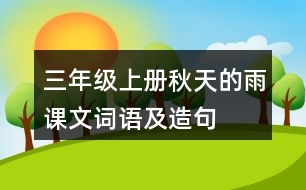 三年级上册秋天的雨课文词语及造句